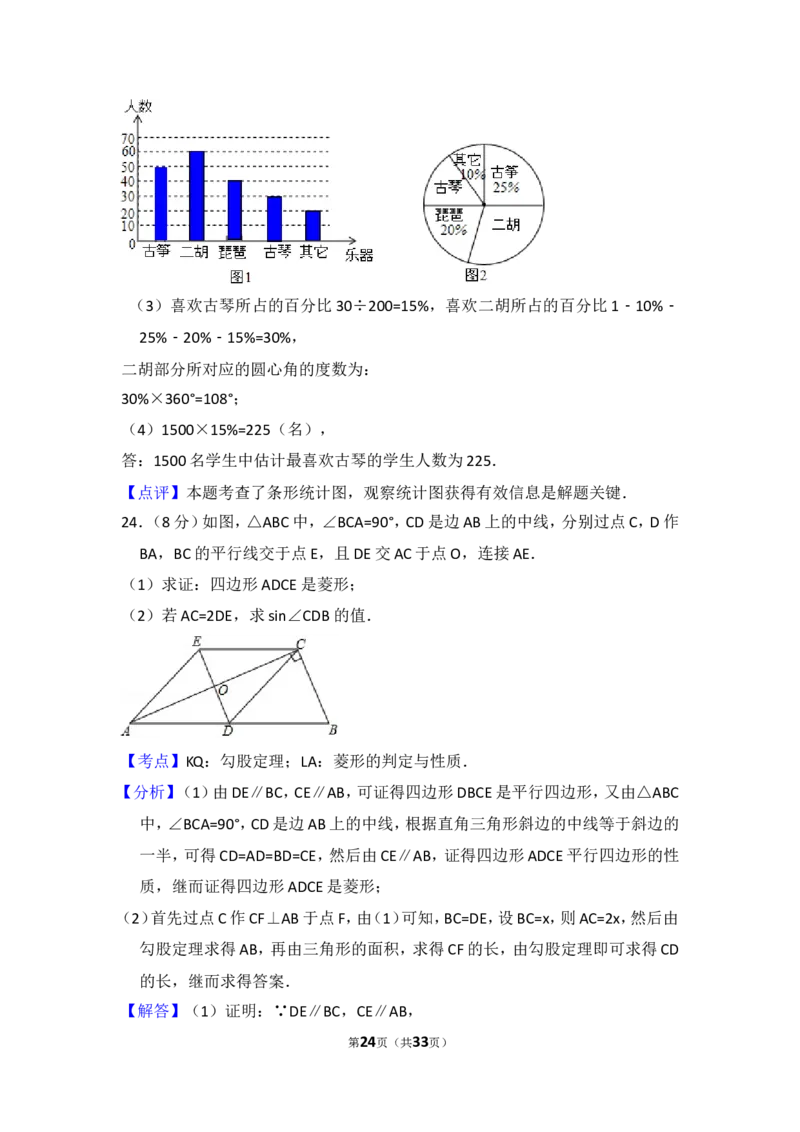 人数
70
60
50
40
30
20
10
0
古筝 二胡 琵琶 古琴 其它 乐器
图1

其它 10%
古筝 25%
古琴
琵琶 20%
二胡
图2

（3）喜欢古琴所占的百分比 30÷200=15%，喜欢二胡所占的百分比 1﹣10%﹣25%﹣20%﹣15%=30%，

二胡部分所对应的圆心角的度数为：

30%×360°=108°；

（4）1500×15%=225（名），

答：1500 名学生中估计最喜欢古琴的学生人数为 225．

【点评】本题考查了条形统计图，观察统计图获得有效信息是解题关键．

24．（8 分）如图，△ABC 中，∠BCA=90°，CD 是边 AB 上的中线，分别过点 C，D 作 BA，BC 的平行线交于点 E，且 DE 交 AC 于点 O，连接 AE．

（1）求证：四边形 ADCE 是菱形；

（2）若 AC=2DE，求 sin∠CDB 的值．

E C O A D B

【考点】KQ：勾股定理；LA：菱形的判定与性质．

【分析】（1）由 DE∥BC，CE∥AB，可证得四边形 DBCE 是平行四边形，又由△ABC 中，∠BCA=90°，CD 是边 AB 上的中线，根据直角三角形斜边的中线等于斜边的一半，可得 CD=AD=BD=CE，然后由 CE∥AB，证得四边形 ADCE 平行四边形的性质，继而证得四边形 ADCE 是菱形；

（2）首先过点 C 作 CF⊥AB 于点 F，由（1）可知，BC=DE，设 BC=x，则 AC=2x，然后由勾股定理求得 AB，再由三角形的面积，求得 CF 的长，由勾股定理即可求得 CD 的长，继而求得答案．

【解答】（1）证明：∵DE∥BC，CE∥AB，

第24页（共33页）